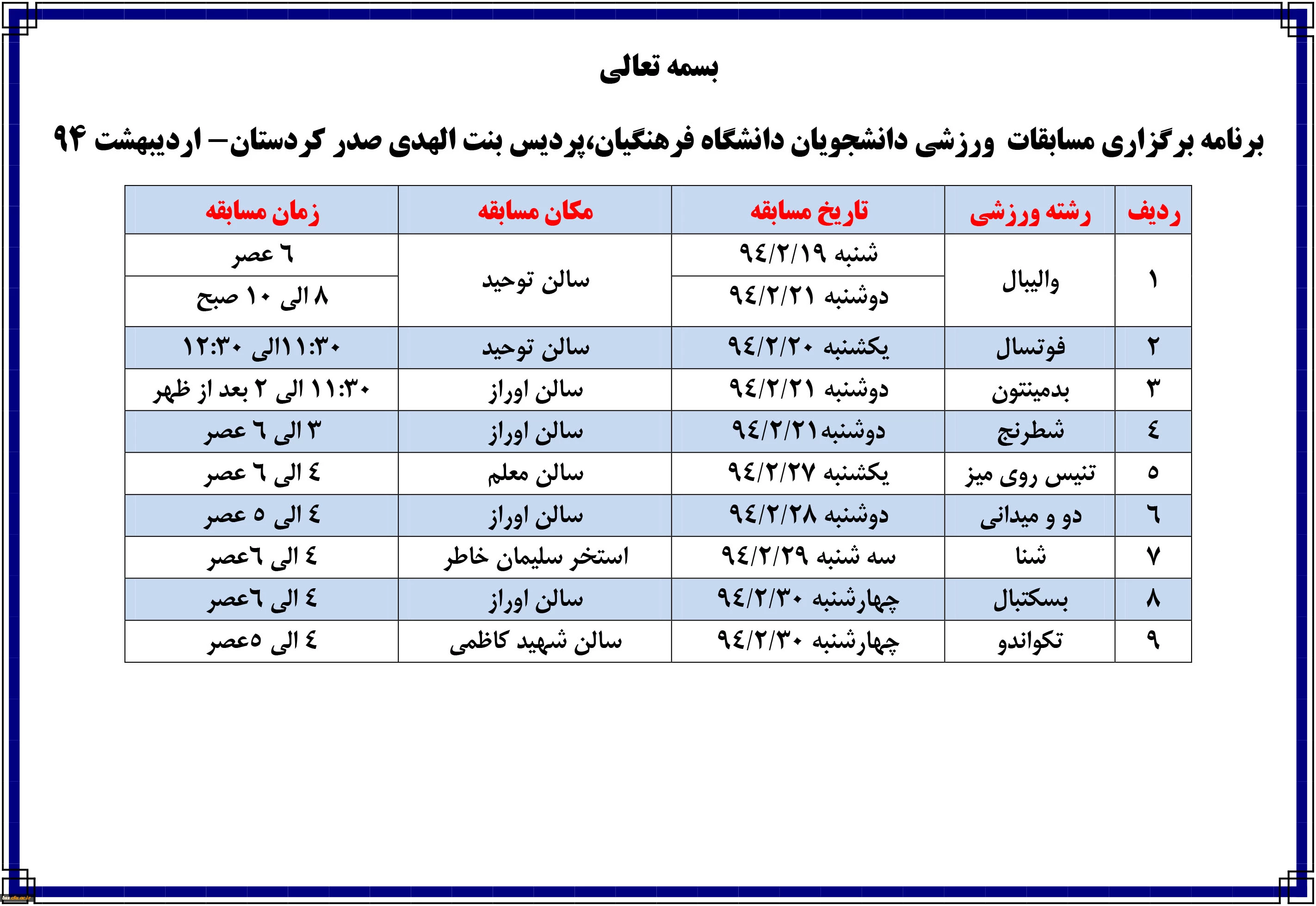 بسمه تعالی

برنامه برگزاری مسابقات ورزشی دانشجویان دانشگاه فرهنگیان،پردیس بنت الهدی صدر کردستان– اردیبهشت ۹۴

| ردیف | رشته ورزشی | تاریخ مسابقه | مکان مسابقه | زمان مسابقه |
|---|---|---|---|---|
| ۱ | والیبال | شنبه ۹٤/۲/۱۹ | سالن توحید | ٦ عصر |
| | | دوشنبه ۹٤/۲/۲۱ | | ۸ الی ۱۰ صبح |
| ۲ | فوتسال | یکشنبه ۹٤/۲/۲۰ | سالن توحید | ۱۱:۳۰الی ۱۲:۳۰ |
| ۳ | بدمینتون | دوشنبه ۹٤/۲/۲۱ | سالن اوراز | ۱۱:۳۰ الی ۲ بعد از ظهر |
| ٤ | شطرنج | دوشنبه۹٤/۲/۲۱ | سالن اوراز | ۳ الی ٦ عصر |
| ٥ | تنیس روی میز | یکشنبه ۹٤/۲/۲۷ | سالن معلم | ٤ الی ٦ عصر |
| ٦ | دو و میدانی | دوشنبه ۹٤/۲/۲۸ | سالن اوراز | ٤ الی ٥ عصر |
| ۷ | شنا | سه شنبه ۹٤/۲/۲۹ | استخر سلیمان خاطر | ٤ الی ٦عصر |
| ۸ | بسکتبال | چهارشنبه ۹٤/۲/۳۰ | سالن اوراز | ٤ الی ٦عصر |
| ۹ | تکواندو | چهارشنبه ۹٤/۲/۳۰ | سالن شهید کاظمی | ٤ الی ٥عصر |